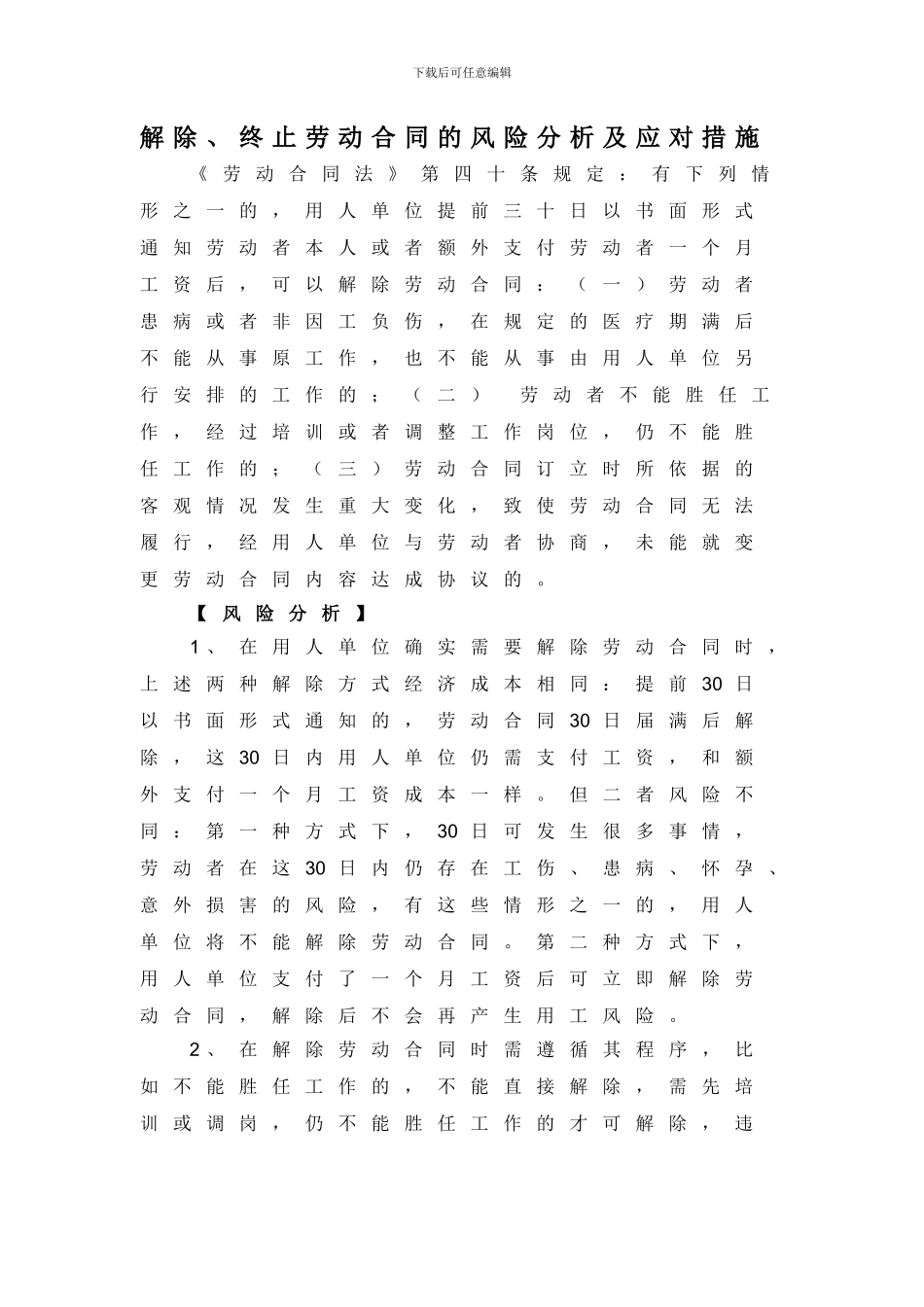 下载后可任意编辑

解除、终止劳动合同的风险分析及应对措施

《劳动合同法》第四十条规定：有下列情形之一的，用人单位提前三十日以书面形式通知劳动者本人或者额外支付劳动者一个月工资后，可以解除劳动合同：（一）劳动者患病或者非因工负伤，在规定的医疗期满后不能从事原工作，也不能从事由用人单位另行安排的工作的；（二） 劳动者不能胜任工作，经过培训或者调整工作岗位，仍不能胜任工作的；（三）劳动合同订立时所依据的客观情况发生重大变化，致使劳动合同无法履行，经用人单位与劳动者协商，未能就变更劳动合同内容达成协议的。

【风险分析】

1、在用人单位确实需要解除劳动合同时，上述两种解除方式经济成本相同：提前30日以书面形式通知的，劳动合同30日届满后解除，这30日内用人单位仍需支付工资，和额外支付一个月工资成本一样。但二者风险不同：第一种方式下，30日可发生很多事情，劳动者在这30日内仍存在工伤、患病、怀孕、意外损害的风险，有这些情形之一的，用人单位将不能解除劳动合同。第二种方式下，用人单位支付了一个月工资后可立即解除劳动合同，解除后不会再产生用工风险。

2、在解除劳动合同时需遵循其程序，比如不能胜任工作的，不能直接解除，需先培训或调岗，仍不能胜任工作的才可解除，违